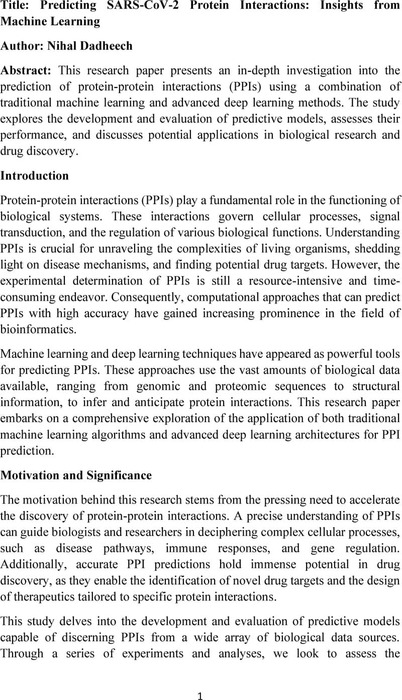 Title: Predicting SARS-CoV-2 Protein Interactions: Insights from Machine Learning

Author: Nihal Dadheech

Abstract: This research paper presents an in-depth investigation into the prediction of protein-protein interactions (PPIs) using a combination of traditional machine learning and advanced deep learning methods. The study explores the development and evaluation of predictive models, assesses their performance, and discusses potential applications in biological research and drug discovery.

Introduction

Protein-protein interactions (PPIs) play a fundamental role in the functioning of biological systems. These interactions govern cellular processes, signal transduction, and the regulation of various biological functions. Understanding PPIs is crucial for unraveling the complexities of living organisms, shedding light on disease mechanisms, and finding potential drug targets. However, the experimental determination of PPIs is still a resource-intensive and time-consuming endeavor. Consequently, computational approaches that can predict PPIs with high accuracy have gained increasing prominence in the field of bioinformatics.

Machine learning and deep learning techniques have appeared as powerful tools for predicting PPIs. These approaches use the vast amounts of biological data available, ranging from genomic and proteomic sequences to structural information, to infer and anticipate protein interactions. This research paper embarks on a comprehensive exploration of the application of both traditional machine learning algorithms and advanced deep learning architectures for PPI prediction.

Motivation and Significance

The motivation behind this research stems from the pressing need to accelerate the discovery of protein-protein interactions. A precise understanding of PPIs can guide biologists and researchers in deciphering complex cellular processes, such as disease pathways, immune responses, and gene regulation. Additionally, accurate PPI predictions hold immense potential in drug discovery, as they enable the identification of novel drug targets and the design of therapeutics tailored to specific protein interactions.

This study delves into the development and evaluation of predictive models capable of discerning PPIs from a wide array of biological data sources. Through a series of experiments and analyses, we look to assess the

1